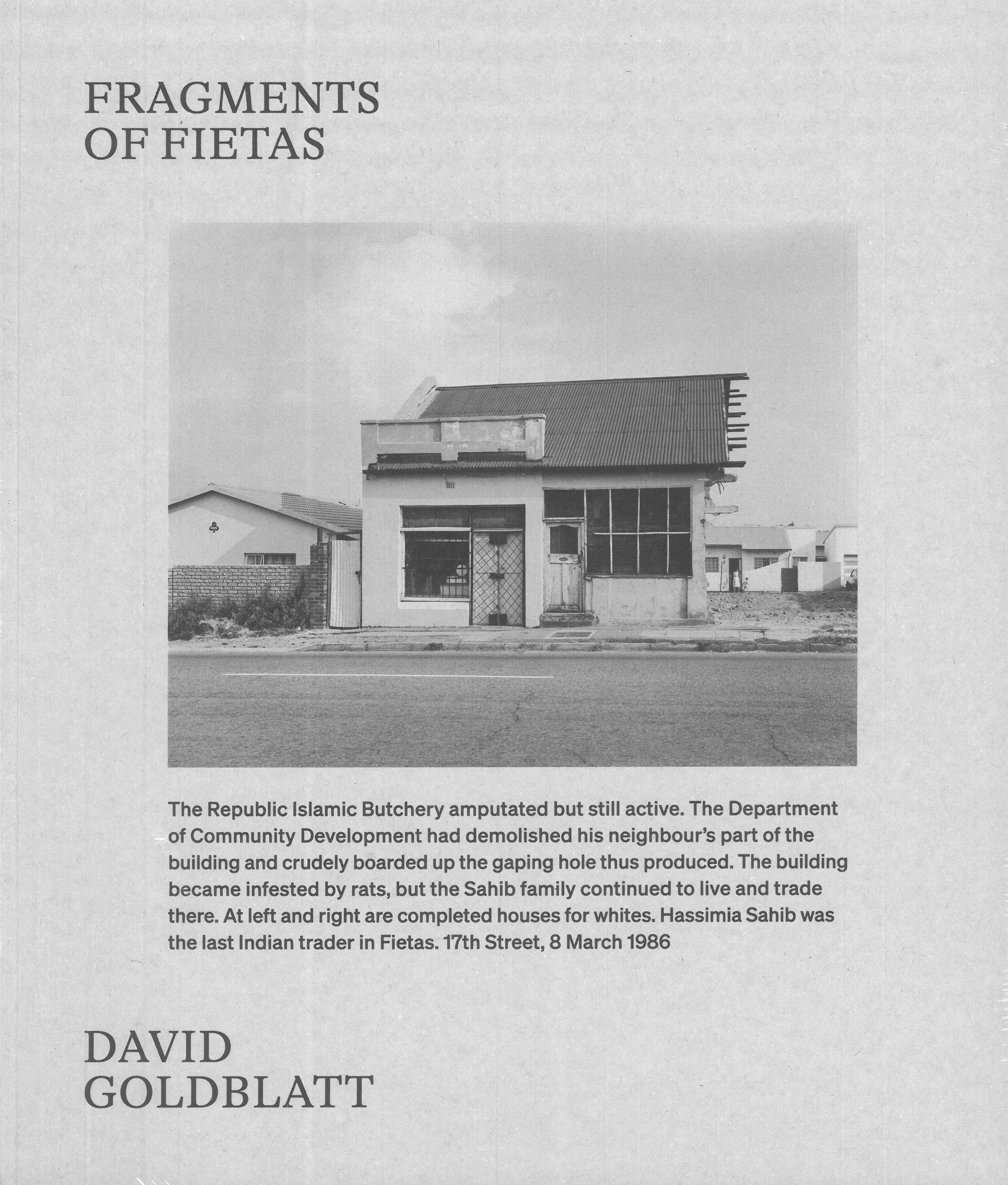 FRAGMENTS
OF FIETAS

The Republic Islamic Butchery amputated but still active. The Department of Community Development had demolished his neighbour's part of the building and crudely boarded up the gaping hole thus produced. The building became infested by rats, but the Sahib family continued to live and trade there. At left and right are completed houses for whites. Hassimia Sahib was the last Indian trader in Fietas. 17th Street, 8 March 1986

DAVID
GOLDBLATT